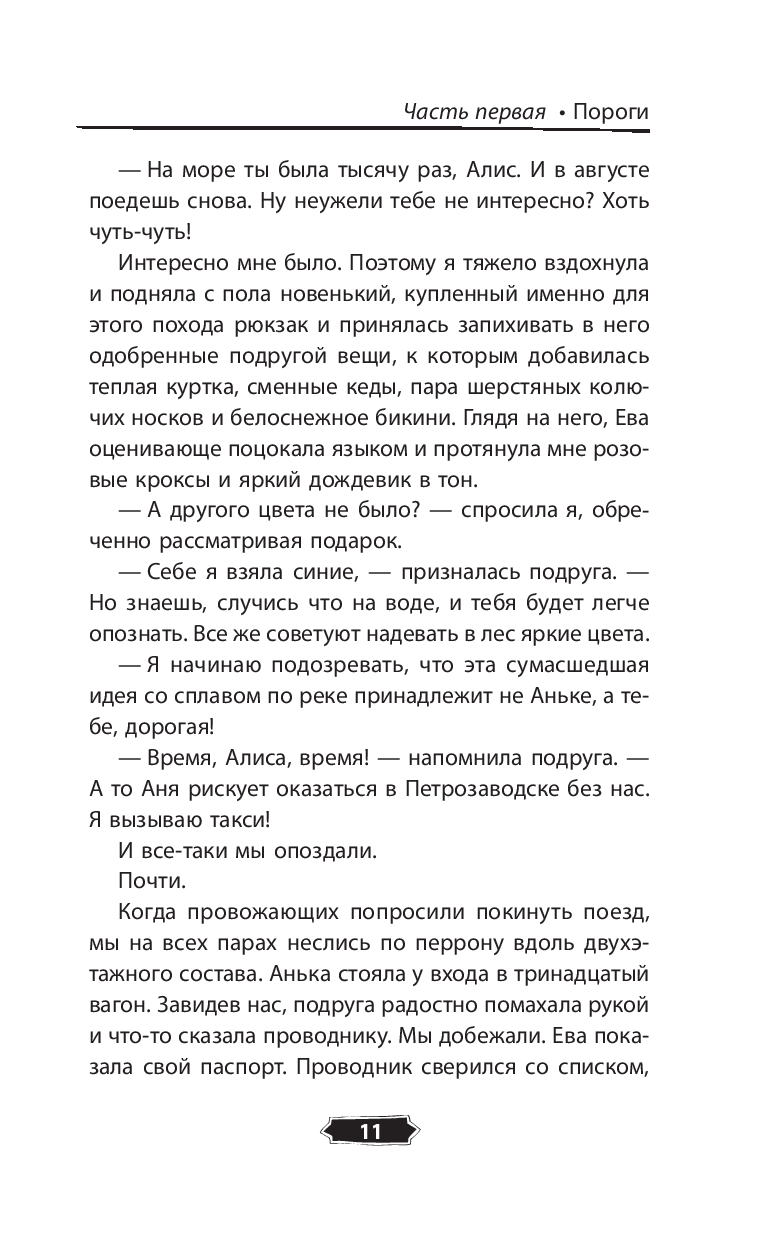 Часть первая • Пороги

— На море ты была тысячу раз, Алис. И в августе поедешь снова. Ну неужели тебе не интересно? Хоть чуть-чуть!

Интересно мне было. Поэтому я тяжело вздохнула и подняла с пола новенький, купленный именно для этого похода рюкзак и принялась запихивать в него одобренные подругой вещи, к которым добавилась теплая куртка, сменные кеды, пара шерстяных колючих носков и белоснежное бикини. Глядя на него, Ева оценивающе поцокала языком и протянула мне розовые кроксы и яркий дождевик в тон.

— А другого цвета не было? — спросила я, обреченно рассматривая подарок.

— Себе я взяла синие, — призналась подруга. — Но знаешь, случись что на воде, и тебя будет легче опознать. Все же советуют надевать в лес яркие цвета.

— Я начинаю подозревать, что эта сумасшедшая идея со сплавом по реке принадлежит не Аньке, а тебе, дорогая!

— Время, Алиса, время! — напомнила подруга. — А то Аня рискует оказаться в Петрозаводске без нас. Я вызываю такси!

И все-таки мы опоздали.

Почти.

Когда провожающих попросили покинуть поезд, мы на всех парах неслись по перрону вдоль двухэтажного состава. Анька стояла у входа в тринадцатый вагон. Завидев нас, подруга радостно помахала рукой и что-то сказала проводнику. Мы добежали. Ева показала свой паспорт. Проводник сверился со списком,

11